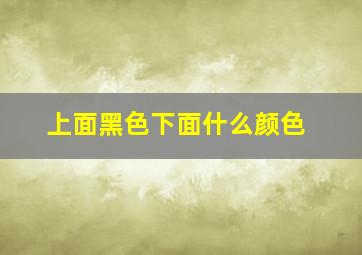 上面黑色下面什么颜色